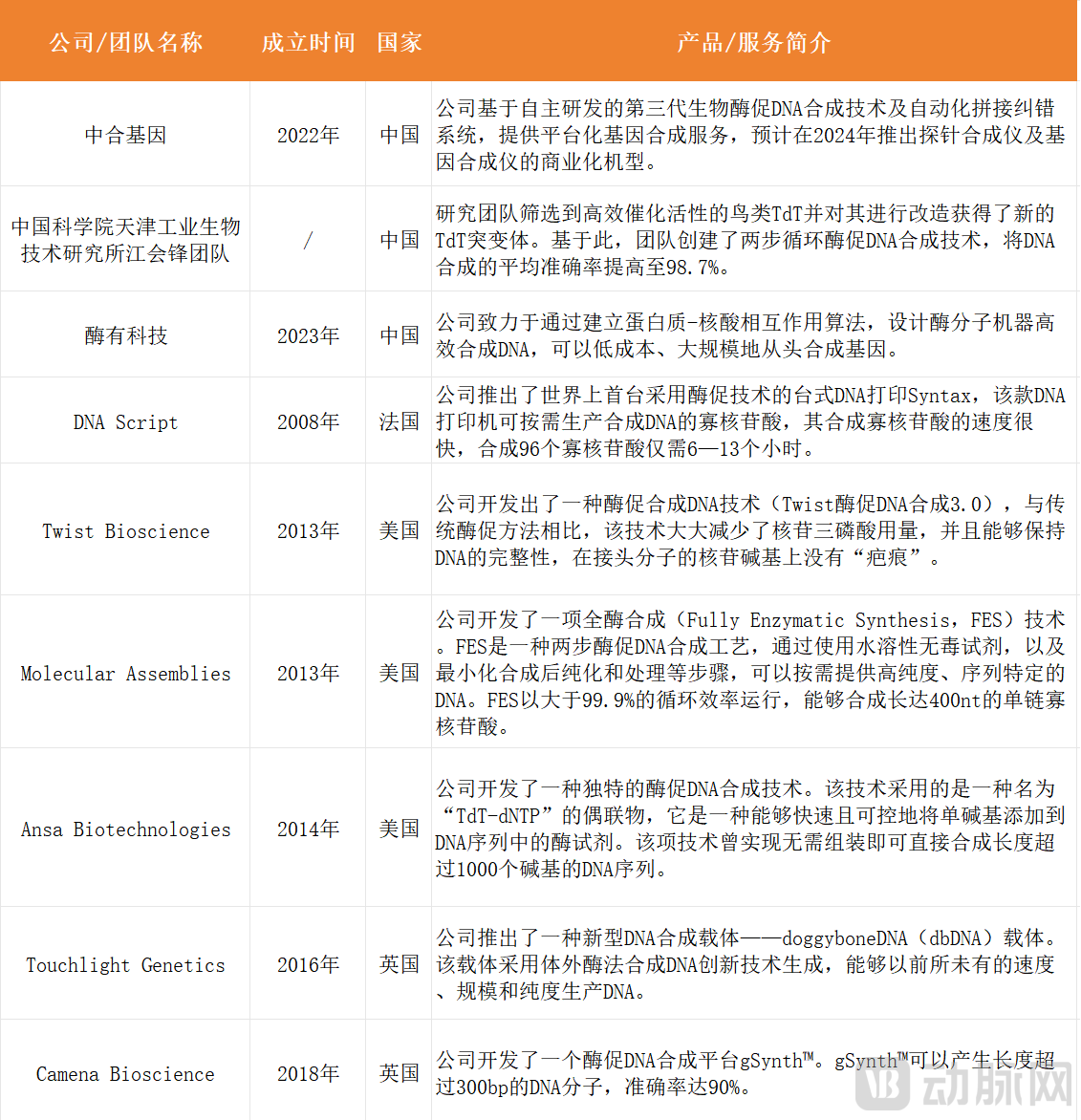 | 公司/团队名称 | 成立时间 | 国家 | 产品/服务简介 |
|---|---|---|---|
| 中合基因 | 2022年 | 中国 | 公司基于自主研发的第三代生物酶促DNA合成技术及自动化拼接纠错系统，提供平台化基因合成服务，预计在2024年推出探针合成仪及基因合成仪的商业化机型。 |
| 中国科学院天津工业生物技术研究所江会锋团队 | / | 中国 | 研究团队筛选到高效催化活性的鸟类TdT并对其进行改造获得了新的TdT突变体。基于此，团队创建了两步循环酶促DNA合成技术，将DNA合成的平均准确率提高至98.7%。 |
| 酶有科技 | 2023年 | 中国 | 公司致力于通过建立蛋白质-核酸相互作用算法，设计酶分子机器高效合成DNA，可以低成本、大规模地从头合成基因。 |
| DNA Script | 2008年 | 法国 | 公司推出了世界上首台采用酶促技术的台式DNA打印Syntax，该款DNA打印机可按需生产合成DNA的寡核苷酸，其合成寡核苷酸的速度很快，合成96个寡核苷酸仅需6—13个小时。 |
| Twist Bioscience | 2013年 | 美国 | 公司开发出了一种酶促合成DNA技术（Twist酶促DNA合成3.0），与传统酶促方法相比，该技术大大减少了核苷三磷酸用量，并且能够保持DNA的完整性，在接头分子的核苷碱基上没有“疤痕”。 |
| Molecular Assemblies | 2013年 | 美国 | 公司开发了一项全酶合成（Fully Enzymatic Synthesis，FES）技术。FES是一种两步酶促DNA合成工艺，通过使用水溶性无毒试剂，以及最小化合成后纯化和处理等步骤，可以按需提供高纯度、序列特定的DNA。FES以大于99.9%的循环效率运行，能够合成长达400nt的单链寡核苷酸。 |
| Ansa Biotechnologies | 2014年 | 美国 | 公司开发了一种独特的酶促DNA合成技术。该技术采用的是一种名为“TdT-dNTP”的偶联物，它是一种能够快速且可控地将单碱基添加到DNA序列中的酶试剂。该项技术曾实现无需组装即可直接合成长度超过1000个碱基的DNA序列。 |
| Touchlight Genetics | 2016年 | 英国 | 公司推出了一种新型DNA合成载体——doggyboneDNA（dbDNA）载体。该载体采用体外酶法合成DNA创新技术生成，能够以前所未有的速度、规模和纯度生产DNA。 |
| Camena Bioscience | 2018年 | 英国 | 公司开发了一个酶促DNA合成平台gSynth™。gSynth™可以产生长度超过300bp的DNA分子，准确率达90%。 |

动脉网